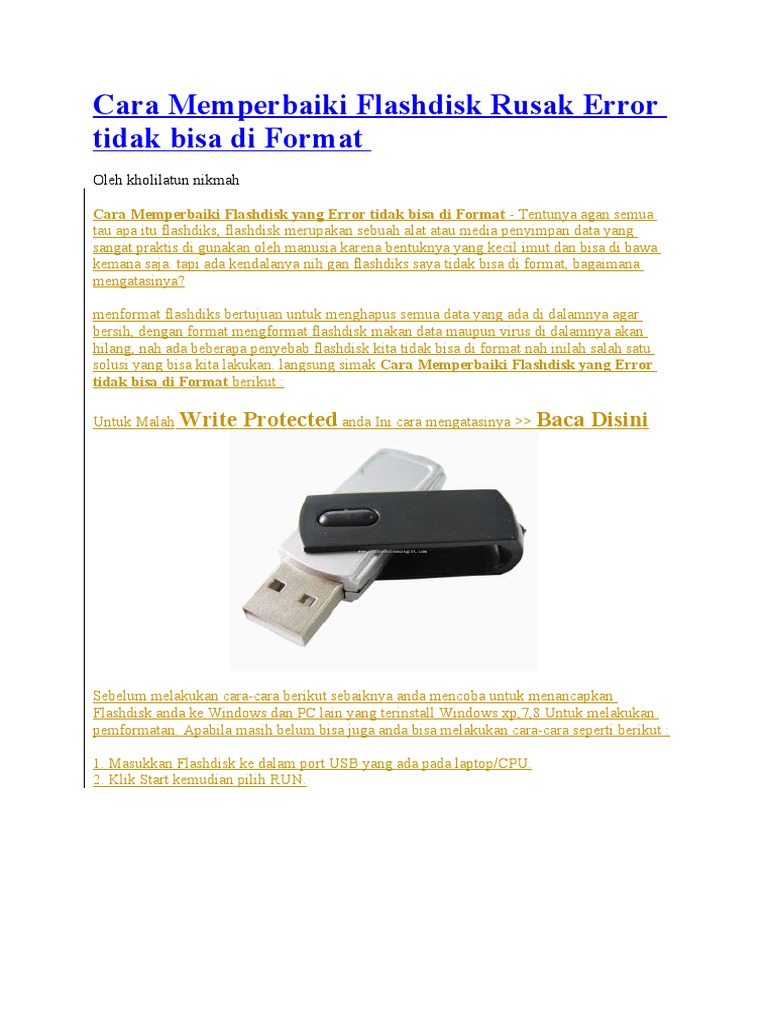 Cara Memperbaiki Flashdisk Rusak Error tidak bisa di Format

Oleh kholilatun nikmah

Cara Memperbaiki Flashdisk yang Error tidak bisa di Format - Tentunya agan semua tau apa itu flashdiks, flashdisk merupakan sebuah alat atau media penyimpan data yang sangat praktis di gunakan oleh manusia karena bentuknya yang kecil imut dan bisa di bawa kemana saja. tapi ada kendalanya nih gan flashdiks saya tidak bisa di format, bagaimana mengatasinya?

menformat flashdiks bertujuan untuk menghapus semua data yang ada di dalamnya agar bersih, dengan format mengformat flashdisk makan data maupun virus di dalamnya akan hilang, nah ada beberapa penyebab flashdisk kita tidak bisa di format nah inilah salah satu solusi yang bisa kita lakukan. langsung simak Cara Memperbaiki Flashdisk yang Error tidak bisa di Format berikut :

Untuk Malah Write Protected anda Ini cara mengatasinya >> Baca Disini

Sebelum melakukan cara-cara berikut sebaiknya anda mencoba untuk menancapkan Flashdisk anda ke Windows dan PC lain yang terinstall Windows xp,7,8 Untuk melakukan pemformatan. Apabila masih belum bisa juga anda bisa melakukan cara-cara seperti berikut :

1. Masukkan Flashdisk ke dalam port USB yang ada pada laptop/CPU.
2. Klik Start kemudian pilih RUN.